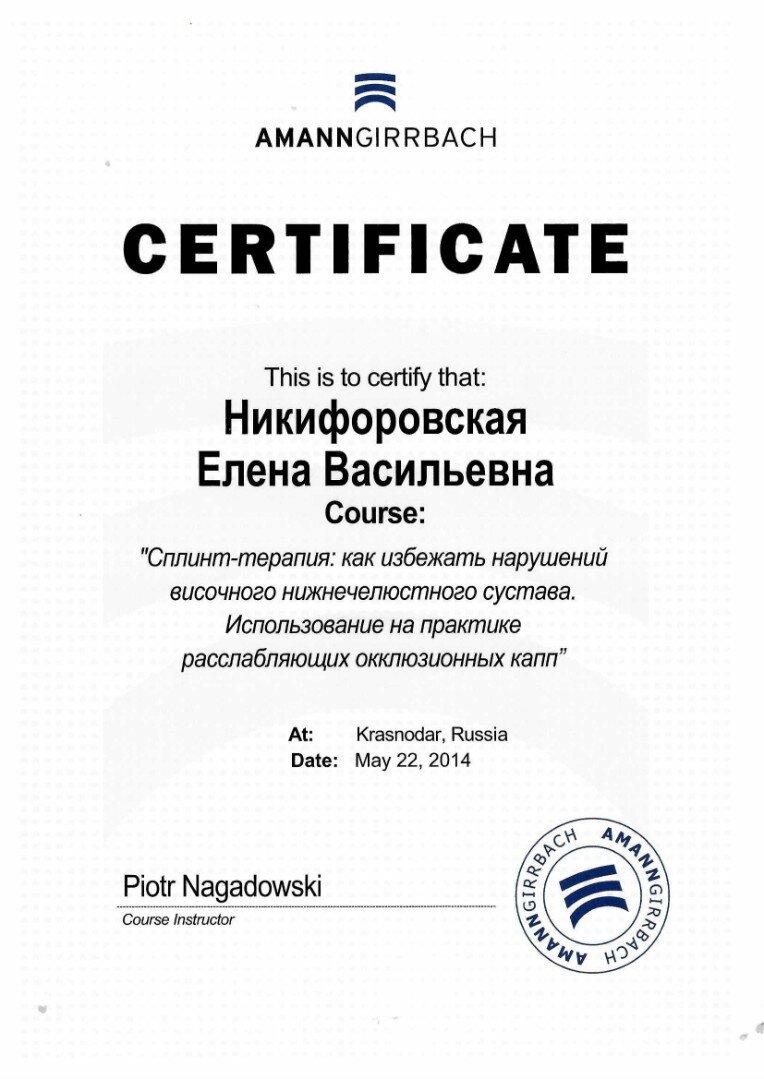 AMANNGIRRBACH

CERTIFICATE

This is to certify that:
Никифоровская
Елена Васильевна
Course:
"Сплинт-терапия: как избежать нарушений височного нижнечелюстного сустава. Использование на практике расслабляющих окклюзионных капп"

At: Krasnodar, Russia
Date: May 22, 2014

Piotr Nagadowski
Course Instructor

AMANNGIRRBACH AMANNGIRRBACH